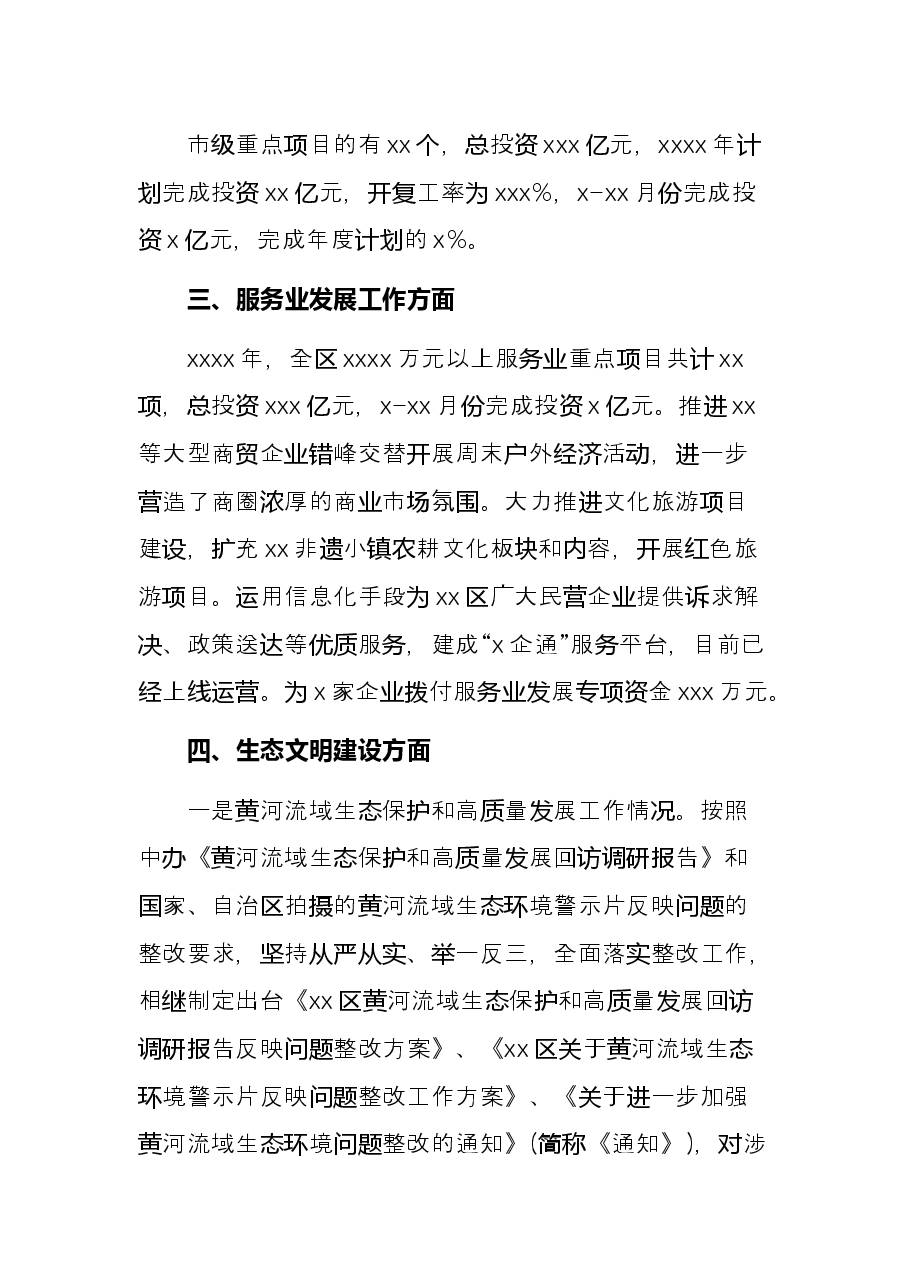 市级重点项目的有xx个，总投资xxx亿元，xxxx年计划完成投资xx亿元，开复工率为xxx%，x-xx月份完成投资x亿元，完成年度计划的x%。

三、服务业发展工作方面

xxxx年，全区xxxx万元以上服务业重点项目共计xx项，总投资xxx亿元，x-xx月份完成投资x亿元。推进xx等大型商贸企业错峰交替开展周末户外经济活动，进一步营造了商圈浓厚的商业市场氛围。大力推进文化旅游项目建设，扩充xx非遗小镇农耕文化板块和内容，开展红色旅游项目。运用信息化手段为xx区广大民营企业提供诉求解决、政策送达等优质服务，建成“x企通”服务平台，目前已经上线运营。为x家企业拨付服务业发展专项资金xxx万元。

四、生态文明建设方面

一是黄河流域生态保护和高质量发展工作情况。按照中办《黄河流域生态保护和高质量发展回访调研报告》和国家、自治区拍摄的黄河流域生态环境警示片反映问题的整改要求，坚持从严从实、举一反三，全面落实整改工作，相继制定出台《xx区黄河流域生态保护和高质量发展回访调研报告反映问题整改方案》、《xx区关于黄河流域生态环境警示片反映问题整改工作方案》、《关于进一步加强黄河流域生态环境问题整改的通知》（简称《通知》），对涉